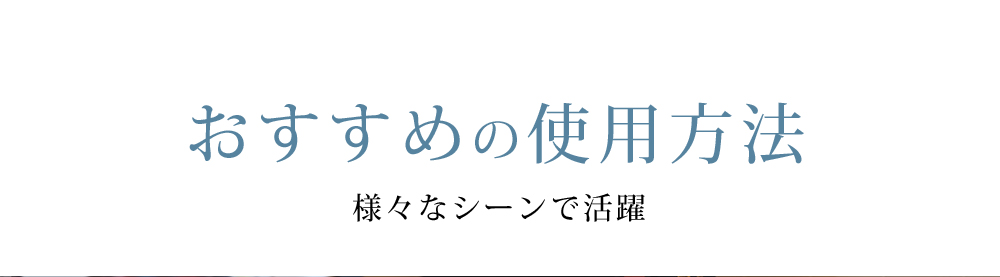 おすすめの使用方法

様々なシーンで活躍